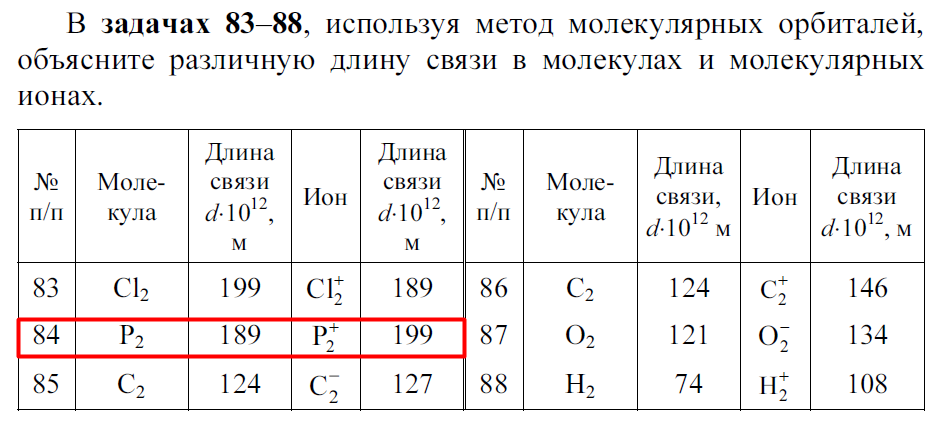 В задачах 83–88, используя метод молекулярных орбиталей, объясните различную длину связи в молекулах и молекулярных ионах.

| № п/п | Молекула | Длина связи $d \cdot 10^{12}$, м | Ион | Длина связи $d \cdot 10^{12}$, м | № п/п | Молекула | Длина связи, $d \cdot 10^{12}$ м | Ион | Длина связи $d \cdot 10^{12}$, м |
|---|---|---|---|---|---|---|---|---|---|
| 83 | $Cl_2$ | 199 | $Cl_2^+$ | 189 | 86 | $C_2$ | 124 | $C_2^+$ | 146 |
| 84 | $P_2$ | 189 | $P_2^+$ | 199 | 87 | $O_2$ | 121 | $O_2^-$ | 134 |
| 85 | $C_2$ | 124 | $C_2^-$ | 127 | 88 | $H_2$ | 74 | $H_2^+$ | 108 |